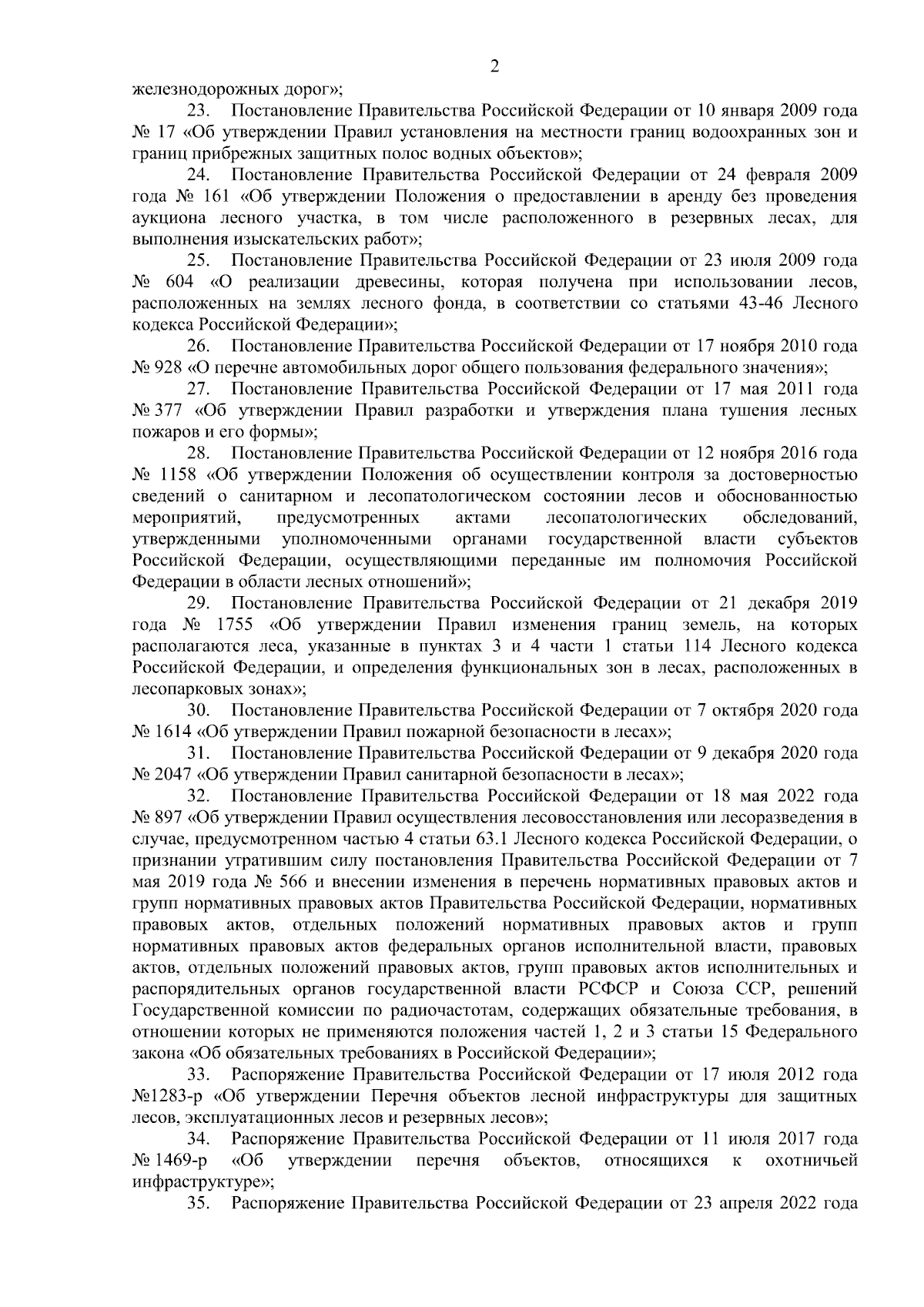 2

железнодорожных дорог»;

23. Постановление Правительства Российской Федерации от 10 января 2009 года № 17 «Об утверждении Правил установления на местности границ водоохранных зон и границ прибрежных защитных полос водных объектов»;

24. Постановление Правительства Российской Федерации от 24 февраля 2009 года № 161 «Об утверждении Положения о предоставлении в аренду без проведения аукциона лесного участка, в том числе расположенного в резервных лесах, для выполнения изыскательских работ»;

25. Постановление Правительства Российской Федерации от 23 июля 2009 года № 604 «О реализации древесины, которая получена при использовании лесов, расположенных на землях лесного фонда, в соответствии со статьями 43-46 Лесного кодекса Российской Федерации»;

26. Постановление Правительства Российской Федерации от 17 ноября 2010 года № 928 «О перечне автомобильных дорог общего пользования федерального значения»;

27. Постановление Правительства Российской Федерации от 17 мая 2011 года № 377 «Об утверждении Правил разработки и утверждения плана тушения лесных пожаров и его формы»;

28. Постановление Правительства Российской Федерации от 12 ноября 2016 года № 1158 «Об утверждении Положения об осуществлении контроля за достоверностью сведений о санитарном и лесопатологическом состоянии лесов и обоснованностью мероприятий, предусмотренных актами лесопатологических обследований, утвержденными уполномоченными органами государственной власти субъектов Российской Федерации, осуществляющими переданные им полномочия Российской Федерации в области лесных отношений»;

29. Постановление Правительства Российской Федерации от 21 декабря 2019 года № 1755 «Об утверждении Правил изменения границ земель, на которых располагаются леса, указанные в пунктах 3 и 4 части 1 статьи 114 Лесного кодекса Российской Федерации, и определения функциональных зон в лесах, расположенных в лесопарковых зонах»;

30. Постановление Правительства Российской Федерации от 7 октября 2020 года № 1614 «Об утверждении Правил пожарной безопасности в лесах»;

31. Постановление Правительства Российской Федерации от 9 декабря 2020 года № 2047 «Об утверждении Правил санитарной безопасности в лесах»;

32. Постановление Правительства Российской Федерации от 18 мая 2022 года № 897 «Об утверждении Правил осуществления лесовосстановления или лесоразведения в случае, предусмотренном частью 4 статьи 63.1 Лесного кодекса Российской Федерации, о признании утратившим силу постановления Правительства Российской Федерации от 7 мая 2019 года № 566 и внесении изменения в перечень нормативных правовых актов и групп нормативных правовых актов Правительства Российской Федерации, нормативных правовых актов, отдельных положений нормативных правовых актов и групп нормативных правовых актов федеральных органов исполнительной власти, правовых актов, отдельных положений правовых актов, групп правовых актов исполнительных и распорядительных органов государственной власти РСФСР и Союза ССР, решений Государственной комиссии по радиочастотам, содержащих обязательные требования, в отношении которых не применяются положения частей 1, 2 и 3 статьи 15 Федерального закона «Об обязательных требованиях в Российской Федерации»;

33. Распоряжение Правительства Российской Федерации от 17 июля 2012 года №1283-р «Об утверждении Перечня объектов лесной инфраструктуры для защитных лесов, эксплуатационных лесов и резервных лесов»;

34. Распоряжение Правительства Российской Федерации от 11 июля 2017 года № 1469-р «Об утверждении перечня объектов, относящихся к охотничьей инфраструктуре»;

35. Распоряжение Правительства Российской Федерации от 23 апреля 2022 года